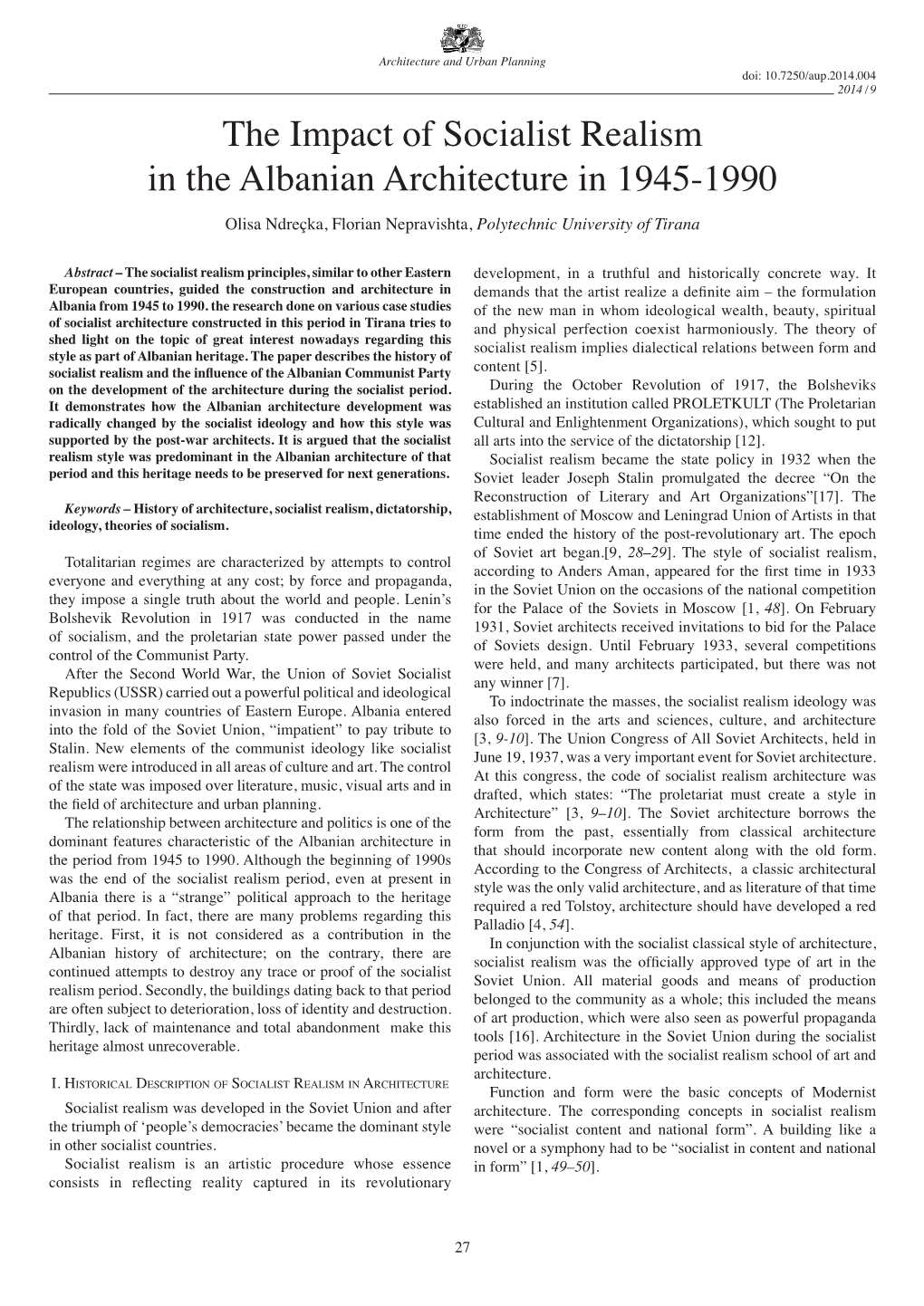 Architecture and Urban Planning

doi: 10.7250/aup.2014.004

2014 / 9

The Impact of Socialist Realism in the Albanian Architecture in 1945-1990

Olisa Ndreçka, Florian Nepravishta, Polytechnic University of Tirana

Abstract – The socialist realism principles, similar to other Eastern European countries, guided the construction and architecture in Albania from 1945 to 1990. the research done on various case studies of socialist architecture constructed in this period in Tirana tries to shed light on the topic of great interest nowadays regarding this style as part of Albanian heritage. The paper describes the history of socialist realism and the influence of the Albanian Communist Party on the development of the architecture during the socialist period. It demonstrates how the Albanian architecture development was radically changed by the socialist ideology and how this style was supported by the post-war architects. It is argued that the socialist realism style was predominant in the Albanian architecture of that period and this heritage needs to be preserved for next generations.

Keywords – History of architecture, socialist realism, dictatorship, ideology, theories of socialism.

Totalitarian regimes are characterized by attempts to control everyone and everything at any cost; by force and propaganda, they impose a single truth about the world and people. Lenin’s Bolshevik Revolution in 1917 was conducted in the name of socialism, and the proletarian state power passed under the control of the Communist Party.

After the Second World War, the Union of Soviet Socialist Republics (USSR) carried out a powerful political and ideological invasion in many countries of Eastern Europe. Albania entered into the fold of the Soviet Union, “impatient” to pay tribute to Stalin. New elements of the communist ideology like socialist realism were introduced in all areas of culture and art. The control of the state was imposed over literature, music, visual arts and in the field of architecture and urban planning.

The relationship between architecture and politics is one of the dominant features characteristic of the Albanian architecture in the period from 1945 to 1990. Although the beginning of 1990s was the end of the socialist realism period, even at present in Albania there is a “strange” political approach to the heritage of that period. In fact, there are many problems regarding this heritage. First, it is not considered as a contribution in the Albanian history of architecture; on the contrary, there are continued attempts to destroy any trace or proof of the socialist realism period. Secondly, the buildings dating back to that period are often subject to deterioration, loss of identity and destruction. Thirdly, lack of maintenance and total abandonment make this heritage almost unrecoverable.

I. Historical Description of Socialist Realism in Architecture

Socialist realism was developed in the Soviet Union and after the triumph of ‘people’s democracies’ became the dominant style in other socialist countries.

Socialist realism is an artistic procedure whose essence consists in reflecting reality captured in its revolutionary development, in a truthful and historically concrete way. It demands that the artist realize a definite aim – the formulation of the new man in whom ideological wealth, beauty, spiritual and physical perfection coexist harmoniously. The theory of socialist realism implies dialectical relations between form and content [5].

During the October Revolution of 1917, the Bolsheviks established an institution called PROLETKULT (The Proletarian Cultural and Enlightenment Organizations), which sought to put all arts into the service of the dictatorship [12].

Socialist realism became the state policy in 1932 when the Soviet leader Joseph Stalin promulgated the decree “On the Reconstruction of Literary and Art Organizations”[17]. The establishment of Moscow and Leningrad Union of Artists in that time ended the history of the post-revolutionary art. The epoch of Soviet art began.[9, 28–29]. The style of socialist realism, according to Anders Aman, appeared for the first time in 1933 in the Soviet Union on the occasions of the national competition for the Palace of the Soviets in Moscow [1, 48]. On February 1931, Soviet architects received invitations to bid for the Palace of Soviets design. Until February 1933, several competitions were held, and many architects participated, but there was not any winner [7].

To indoctrinate the masses, the socialist realism ideology was also forced in the arts and sciences, culture, and architecture [3, 9-10]. The Union Congress of All Soviet Architects, held in June 19, 1937, was a very important event for Soviet architecture. At this congress, the code of socialist realism architecture was drafted, which states: “The proletariat must create a style in Architecture” [3, 9–10]. The Soviet architecture borrows the form from the past, essentially from classical architecture that should incorporate new content along with the old form. According to the Congress of Architects, a classic architectural style was the only valid architecture, and as literature of that time required a red Tolstoy, architecture should have developed a red Palladio [4, 54].

In conjunction with the socialist classical style of architecture, socialist realism was the officially approved type of art in the Soviet Union. All material goods and means of production belonged to the community as a whole; this included the means of art production, which were also seen as powerful propaganda tools [16]. Architecture in the Soviet Union during the socialist period was associated with the socialist realism school of art and architecture.

Function and form were the basic concepts of Modernist architecture. The corresponding concepts in socialist realism were “socialist content and national form”. A building like a novel or a symphony had to be “socialist in content and national in form” [1, 49–50].

27